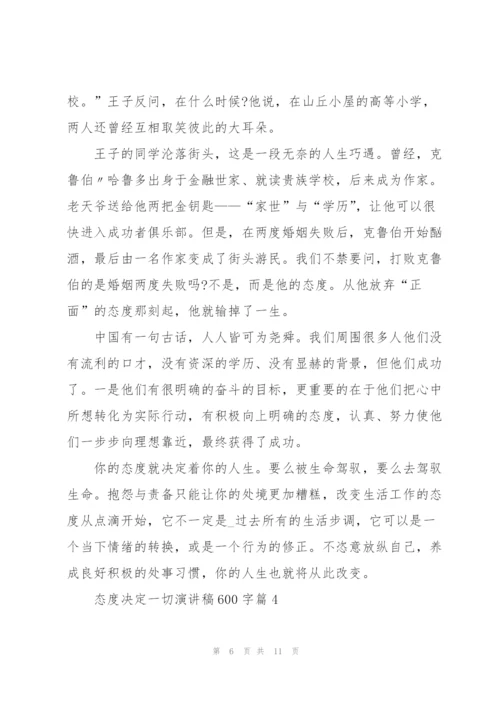 校。”王子反问，在什么时候?他说，在山丘小屋的高等小学，两人还曾经互相取笑彼此的大耳朵。

王子的同学沦落街头，这是一段无奈的人生巧遇。曾经，克鲁伯〃哈鲁多出身于金融世家、就读贵族学校，后来成为作家。老天爷送给他两把金钥匙——“家世”与“学历”，让他可以很快进入成功者俱乐部。但是，在两度婚姻失败后，克鲁伯开始酗酒，最后由一名作家变成了街头游民。我们不禁要问，打败克鲁伯的是婚姻两度失败吗?不是，而是他的态度。从他放弃“正面”的态度那刻起，他就输掉了一生。

中国有一句古话，人人皆可为尧舜。我们周围很多人他们没有流利的口才，没有资深的学历、没有显赫的背景，但他们成功了。一是他们有很明确的奋斗的目标，更重要的在于他们把心中所想转化为实际行动，有积极向上明确的态度，认真、努力使他们一步步向理想靠近，最终获得了成功。

你的态度就决定着你的人生。要么被生命驾驭，要么去驾驭生命。抱怨与责备只能让你的处境更加糟糕，改变生活工作的态度从点滴开始，它不一定是_过去所有的生活步调，它可以是一个当下情绪的转换，或是一个行为的修正。不恣意放纵自己，养成良好积极的处事习惯，你的人生也就将从此改变。

态度决定一切演讲稿600字篇4

第 6 页 共 11 页